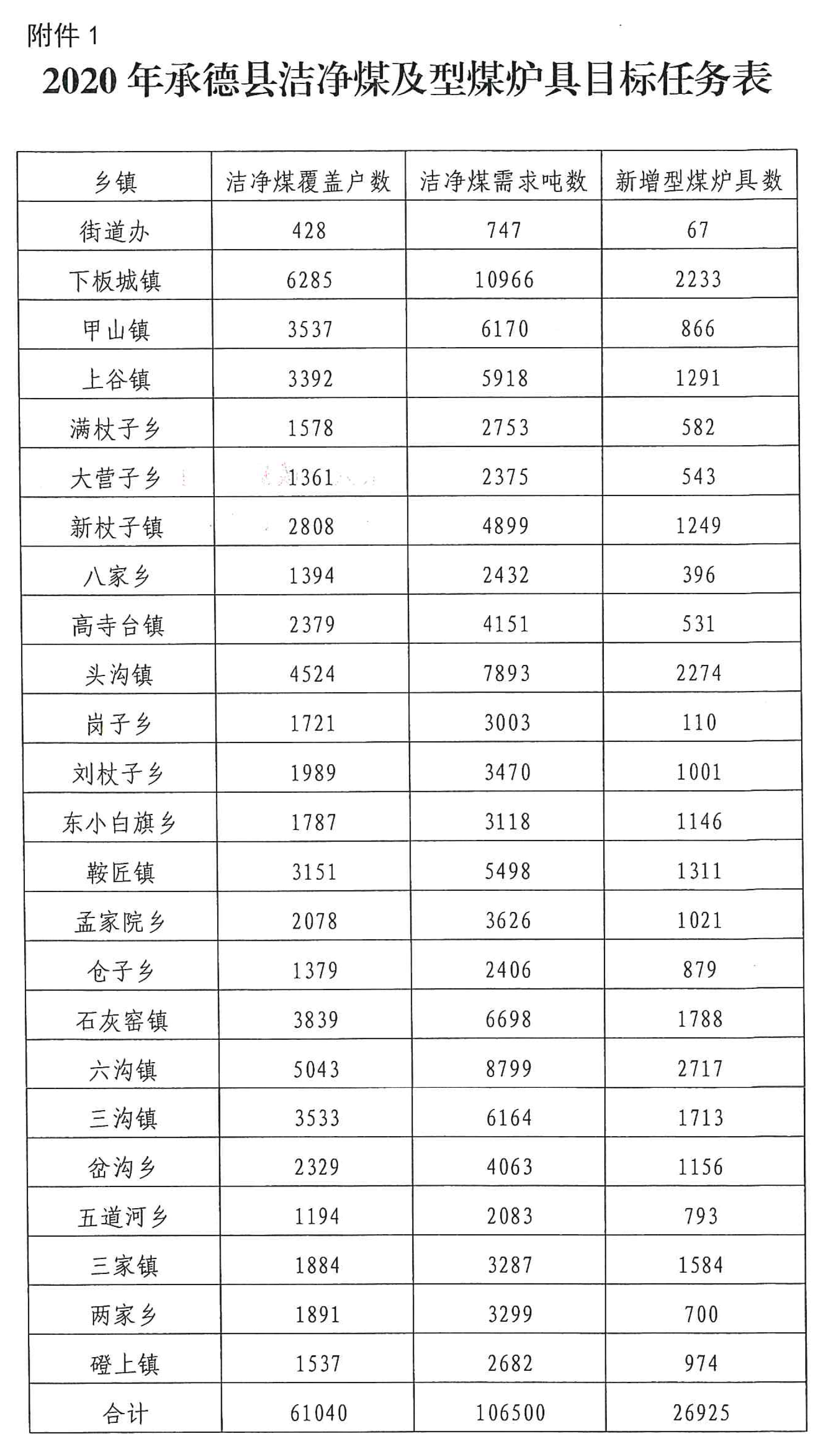 附件 1

2020 年承德县洁净煤及型煤炉具目标任务表

| 乡镇 | 洁净煤覆盖户数 | 洁净煤需求吨数 | 新增型煤炉具数 |
|---|---|---|---|
| 街道办 | 428 | 747 | 67 |
| 下板城镇 | 6285 | 10966 | 2233 |
| 甲山镇 | 3537 | 6170 | 866 |
| 上谷镇 | 3392 | 5918 | 1291 |
| 满杖子乡 | 1578 | 2753 | 582 |
| 大营子乡 | 1361 | 2375 | 543 |
| 新杖子镇 | 2808 | 4899 | 1249 |
| 八家乡 | 1394 | 2432 | 396 |
| 高寺台镇 | 2379 | 4151 | 531 |
| 头沟镇 | 4524 | 7893 | 2274 |
| 岗子乡 | 1721 | 3003 | 110 |
| 刘杖子乡 | 1989 | 3470 | 1001 |
| 东小白旗乡 | 1787 | 3118 | 1146 |
| 鞍匠镇 | 3151 | 5498 | 1311 |
| 孟家院乡 | 2078 | 3626 | 1021 |
| 仓子乡 | 1379 | 2406 | 879 |
| 石灰窑镇 | 3839 | 6698 | 1788 |
| 六沟镇 | 5043 | 8799 | 2717 |
| 三沟镇 | 3533 | 6164 | 1713 |
| 岔沟乡 | 2329 | 4063 | 1156 |
| 五道河乡 | 1194 | 2083 | 793 |
| 三家镇 | 1884 | 3287 | 1584 |
| 两家乡 | 1891 | 3299 | 700 |
| 磴上镇 | 1537 | 2682 | 974 |
| 合计 | 61040 | 106500 | 26925 |